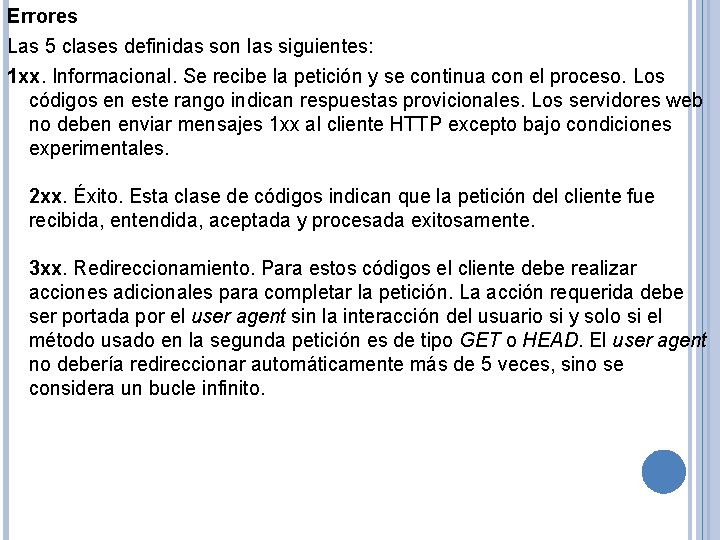 Errores

Las 5 clases definidas son las siguientes:

1xx. Informacional. Se recibe la petición y se continua con el proceso. Los códigos en este rango indican respuestas provicionales. Los servidores web no deben enviar mensajes 1xx al cliente HTTP excepto bajo condiciones experimentales.

2xx. Éxito. Esta clase de códigos indican que la petición del cliente fue recibida, entendida, aceptada y procesada exitosamente.

3xx. Redireccionamiento. Para estos códigos el cliente debe realizar acciones adicionales para completar la petición. La acción requerida debe ser portada por el user agent sin la interacción del usuario si y solo si el método usado en la segunda petición es de tipo GET o HEAD. El user agent no debería redireccionar automáticamente más de 5 veces, sino se considera un bucle infinito.